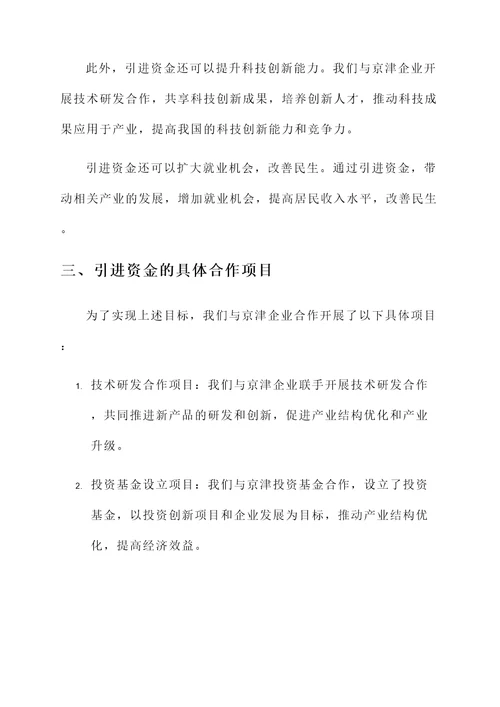 此外，引进资金还可以提升科技创新能力。我们与京津企业开展技术研发合作，共享科技创新成果，培养创新人才，推动科技成果应用于产业，提高我国的科技创新能力和竞争力。

引进资金还可以扩大就业机会，改善民生。通过引进资金，带动相关产业的发展，增加就业机会，提高居民收入水平，改善民生。

三、引进资金的具体合作项目

为了实现上述目标，我们与京津企业合作开展了以下具体项目：

1. 技术研发合作项目：我们与京津企业联手开展技术研发合作，共同推进新产品的研发和创新，促进产业结构优化和产业升级。

2. 投资基金设立项目：我们与京津投资基金合作，设立了投资基金，以投资创新项目和企业发展为目标，推动产业结构优化，提高经济效益。